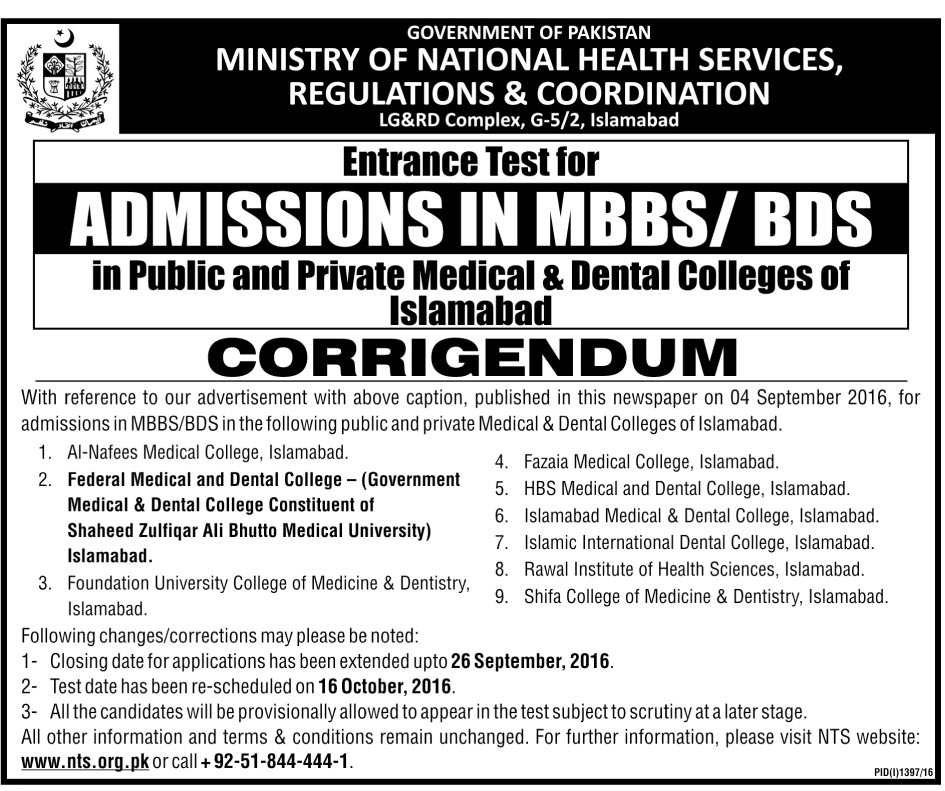 GOVERNMENT OF PAKISTAN
MINISTRY OF NATIONAL HEALTH SERVICES, REGULATIONS & COORDINATION
LG&RD Complex, G-5/2, Islamabad

Entrance Test for
ADMISSIONS IN MBBS/ BDS
in Public and Private Medical & Dental Colleges of Islamabad

CORRIGENDUM

With reference to our advertisement with above caption, published in this newspaper on 04 September 2016, for admissions in MBBS/BDS in the following public and private Medical & Dental Colleges of Islamabad.

1. Al-Nafees Medical College, Islamabad.
2. Federal Medical and Dental College – (Government Medical & Dental College Constituent of Shaheed Zulfiqar Ali Bhutto Medical University) Islamabad.
3. Foundation University College of Medicine & Dentistry, Islamabad.
4. Fazaia Medical College, Islamabad.
5. HBS Medical and Dental College, Islamabad.
6. Islamabad Medical & Dental College, Islamabad.
7. Islamic International Dental College, Islamabad.
8. Rawal Institute of Health Sciences, Islamabad.
9. Shifa College of Medicine & Dentistry, Islamabad.

Following changes/corrections may please be noted:
1- Closing date for applications has been extended upto 26 September, 2016.
2- Test date has been re-scheduled on 16 October, 2016.
3- All the candidates will be provisionally allowed to appear in the test subject to scrutiny at a later stage.
All other information and terms & conditions remain unchanged. For further information, please visit NTS website: www.nts.org.pk or call + 92-51-844-444-1.

PID(I)1397/16